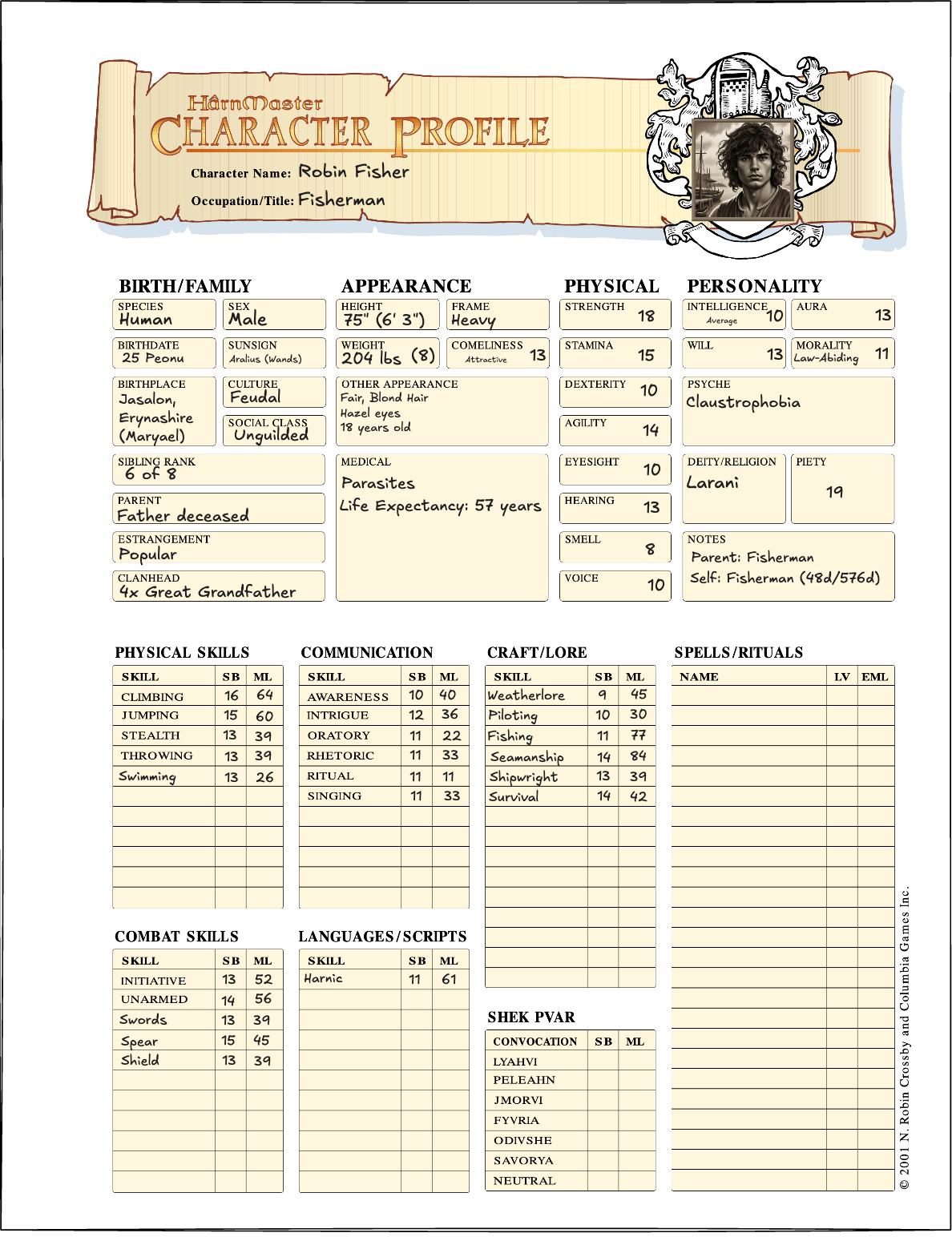 HârnMaster
CHARACTER PROFILE

Character Name: Robin Fisher
Occupation/Title: Fisherman

BIRTH/FAMILY

SPECIES Human
SEX Male
BIRTHDATE 25 Peonu
SUNSIGN Aralius (Wands)
BIRTHPLACE Jasalon, Erynashire (Maryael)
CULTURE Feudal
SOCIAL CLASS Unguilded
SIBLING RANK 6 of 8
PARENT Father deceased
ESTRANGEMENT Popular
CLANHEAD 4x Great Grandfather

APPEARANCE

HEIGHT 75" (6' 3")
FRAME Heavy
WEIGHT 204 lbs (8)
COMELINESS Attractive 13
OTHER APPEARANCE Fair, Blond Hair
Hazel eyes
18 years old
MEDICAL
Parasites
Life Expectancy: 57 years

PHYSICAL

STRENGTH 18
STAMINA 15
DEXTERITY 10
AGILITY 14
EYESIGHT 10
HEARING 13
SMELL 8
VOICE 10

PERSONALITY

INTELLIGENCE Average 10
AURA 13
WILL 13
MORALITY Law-Abiding 11
PSYCHE Claustrophobia
DEITY/RELIGION Larani
PIETY 19
NOTES
Parent: Fisherman
Self: Fisherman (48d/576d)

PHYSICAL SKILLS

| SKILL | SB | ML |
|---|---|---|
| CLIMBING | 16 | 64 |
| JUMPING | 15 | 60 |
| STEALTH | 13 | 39 |
| THROWING | 13 | 39 |
| Swimming | 13 | 26 |

COMMUNICATION

| SKILL | SB | ML |
|---|---|---|
| AWARENESS | 10 | 40 |
| INTRIGUE | 12 | 36 |
| ORATORY | 11 | 22 |
| RHETORIC | 11 | 33 |
| RITUAL | 11 | 11 |
| SINGING | 11 | 33 |

CRAFT/LORE

| SKILL | SB | ML |
|---|---|---|
| Weatherlore | 9 | 45 |
| Piloting | 10 | 30 |
| Fishing | 11 | 77 |
| Seamanship | 14 | 84 |
| Shipwright | 13 | 39 |
| Survival | 14 | 42 |

SPELLS/RITUALS

| NAME | LV | EML |
|---|---|---|

COMBAT SKILLS

| SKILL | SB | ML |
|---|---|---|
| INITIATIVE | 13 | 52 |
| UNARMED | 14 | 56 |
| Swords | 13 | 39 |
| Spear | 15 | 45 |
| Shield | 13 | 39 |

LANGUAGES/SCRIPTS

| SKILL | SB | ML |
|---|---|---|
| Harnic | 11 | 61 |

SHEK PVAR

| CONVOCATION | SB | ML |
|---|---|---|
| LYAHVI | | |
| PELEAHN | | |
| JMORVI | | |
| FYVRIA | | |
| ODIVSHE | | |
| SAVORYA | | |
| NEUTRAL | | |

© 2001 N. Robin Crossby and Columbia Games Inc.